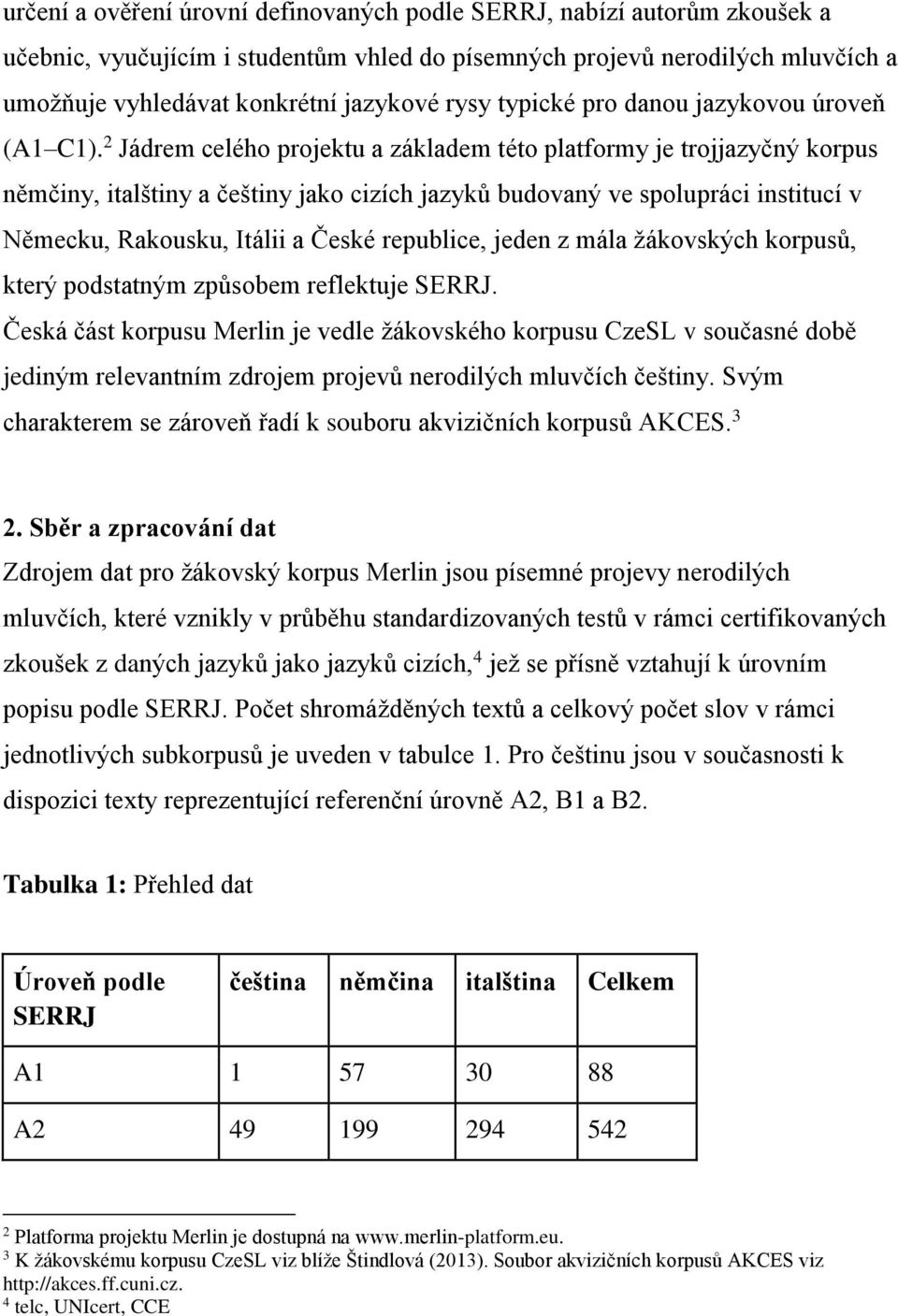 určení a ověření úrovní definovaných podle SERRJ, nabízí autorům zkoušek a učebnic, vyučujícím i studentům vhled do písemných projevů nerodilých mluvčích a umožňuje vyhledávat konkrétní jazykové rysy typické pro danou jazykovou úroveň (A1–C1).$^2$ Jádrem celého projektu a základem této platformy je trojjazyčný korpus němčiny, italštiny a češtiny jako cizích jazyků budovaný ve spolupráci institucí v Německu, Rakousku, Itálii a České republice, jeden z mála žákovských korpusů, který podstatným způsobem reflektuje SERRJ.
Česká část korpusu Merlin je vedle žákovského korpusu CzeSL v současné době jediným relevantním zdrojem projevů nerodilých mluvčích češtiny. Svým charakterem se zároveň řadí k souboru akvizičních korpusů AKCES.$^3$

2. Sběr a zpracování dat
Zdrojem dat pro žákovský korpus Merlin jsou písemné projevy nerodilých mluvčích, které vznikly v průběhu standardizovaných testů v rámci certifikovaných zkoušek z daných jazyků jako jazyků cizích,$^4$ jež se přísně vztahují k úrovním popisu podle SERRJ. Počet shromážděných textů a celkový počet slov v rámci jednotlivých subkorpusů je uveden v tabulce 1. Pro češtinu jsou v současnosti k dispozici texty reprezentující referenční úrovně A2, B1 a B2.

Tabulka 1: Přehled dat

| Úroveň podle SERRJ | čeština | němčina | italština | Celkem |
|---|---|---|---|---|
| A1 | 1 | 57 | 30 | 88 |
| A2 | 49 | 199 | 294 | 542 |

$^2$ Platforma projektu Merlin je dostupná na www.merlin-platform.eu.
$^3$ K žákovskému korpusu CzeSL viz blíže Štindlová (2013). Soubor akvizičních korpusů AKCES viz http://akces.ff.cuni.cz.
$^4$ telc, UNIcert, CCE